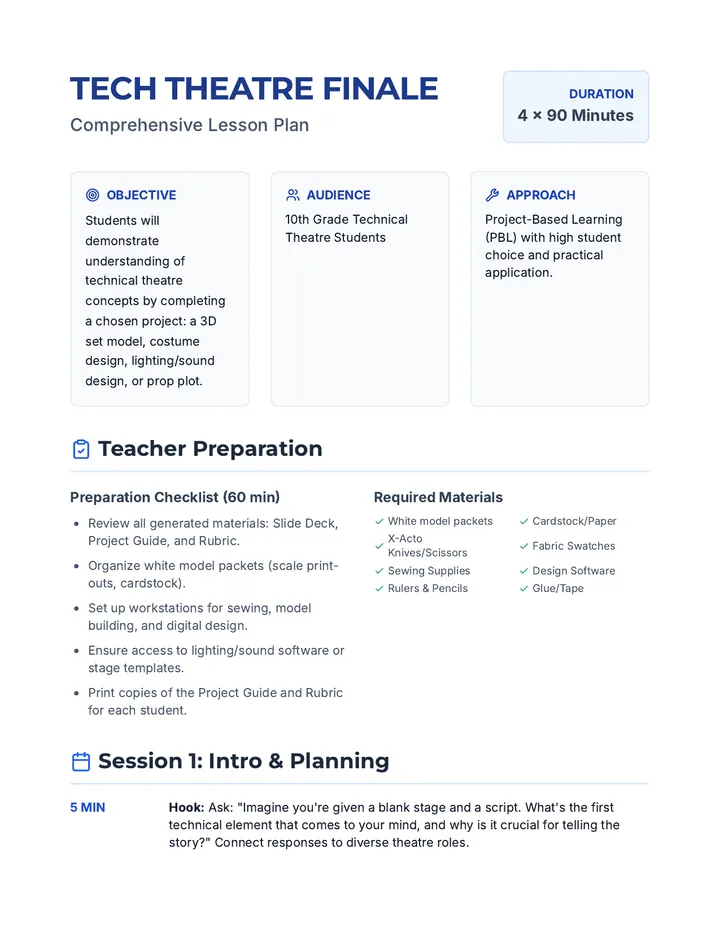 TECH THEATRE FINALE

Comprehensive Lesson Plan

DURATION
4 × 90 Minutes

OBJECTIVE
Students will demonstrate understanding of technical theatre concepts by completing a chosen project: a 3D set model, costume design, lighting/sound design, or prop plot.

AUDIENCE
10th Grade Technical Theatre Students

APPROACH
Project-Based Learning (PBL) with high student choice and practical application.

Teacher Preparation

Preparation Checklist (60 min)

• Review all generated materials: Slide Deck, Project Guide, and Rubric.
• Organize white model packets (scale print-outs, cardstock).
• Set up workstations for sewing, model building, and digital design.
• Ensure access to lighting/sound software or stage templates.
• Print copies of the Project Guide and Rubric for each student.

Required Materials

✓ White model packets
✓ X-Acto Knives/Scissors
✓ Sewing Supplies
✓ Rulers & Pencils
✓ Cardstock/Paper
✓ Fabric Swatches
✓ Design Software
✓ Glue/Tape

Session 1: Intro & Planning

5 MIN
Hook: Ask: "Imagine you're given a blank stage and a script. What's the first technical element that comes to your mind, and why is it crucial for telling the story?" Connect responses to diverse theatre roles.